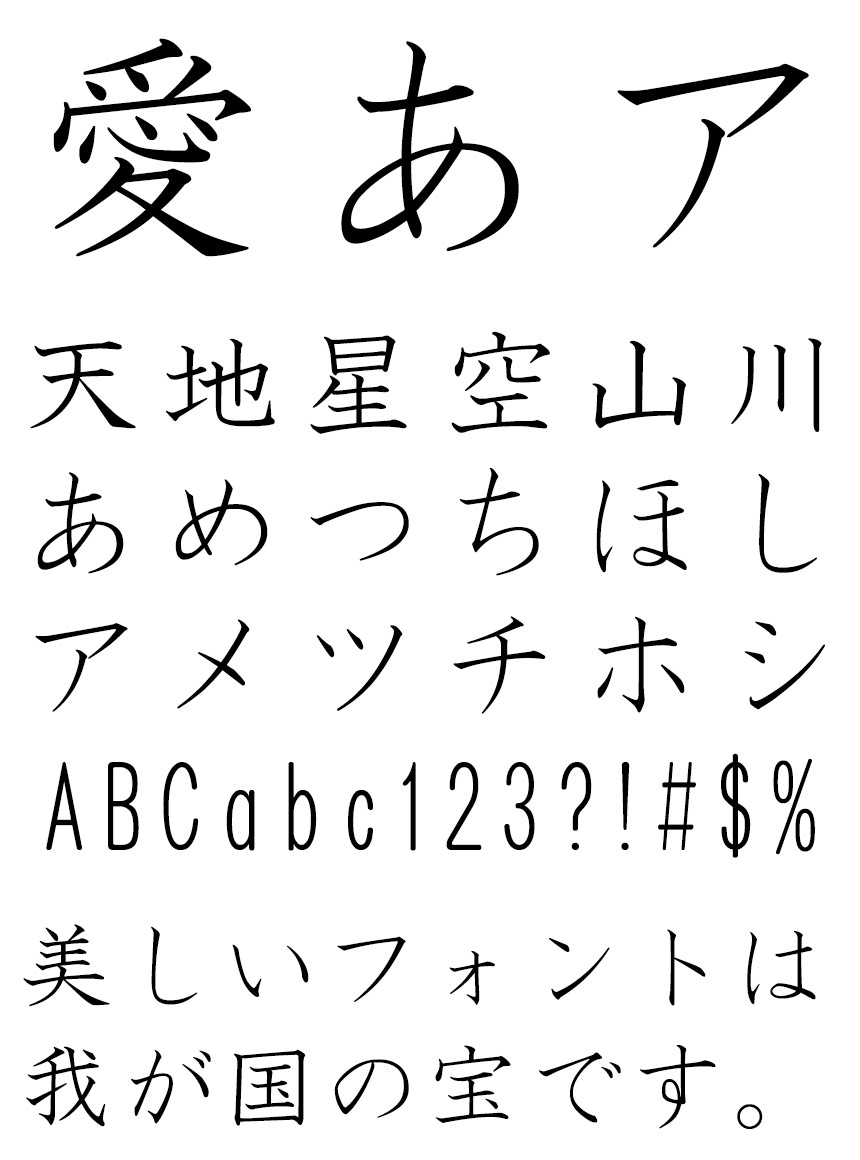 愛あア

天地星空山川
あめつちほし
アメツチホシ
ABCabc123?!#$%

美しいフォントは我が国の宝です。